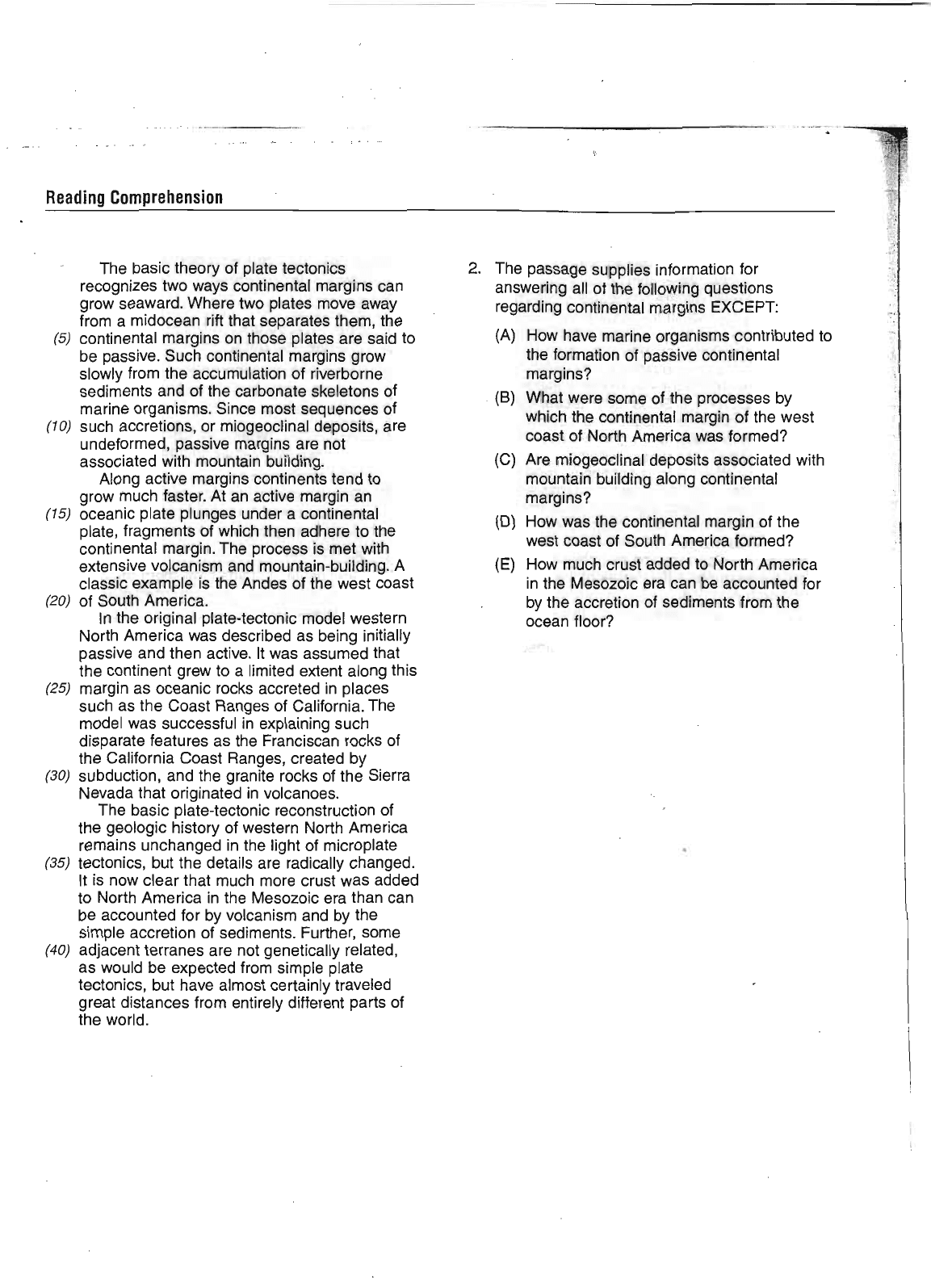 Reading Comprehension

The basic theory of plate tectonics recognizes two ways continental margins can grow seaward. Where two plates move away from a midocean rift that separates them, the (5) continental margins on those plates are said to be passive. Such continental margins grow slowly from the accumulation of riverborne sediments and of the carbonate skeletons of marine organisms. Since most sequences of (10) such accretions, or miogeoclinal deposits, are undeformed, passive margins are not associated with mountain building.

Along active margins continents tend to grow much faster. At an active margin an (15) oceanic plate plunges under a continental plate, fragments of which then adhere to the continental margin. The process is met with extensive volcanism and mountain-building. A classic example is the Andes of the west coast (20) of South America.

In the original plate-tectonic model western North America was described as being initially passive and then active. It was assumed that the continent grew to a limited extent along this (25) margin as oceanic rocks accreted in places such as the Coast Ranges of California. The model was successful in explaining such disparate features as the Franciscan rocks of the California Coast Ranges, created by (30) subduction, and the granite rocks of the Sierra Nevada that originated in volcanoes.

The basic plate-tectonic reconstruction of the geologic history of western North America remains unchanged in the light of microplate (35) tectonics, but the details are radically changed. It is now clear that much more crust was added to North America in the Mesozoic era than can be accounted for by volcanism and by the simple accretion of sediments. Further, some (40) adjacent terranes are not genetically related, as would be expected from simple plate tectonics, but have almost certainly traveled great distances from entirely different parts of the world.

2. The passage supplies information for answering all of the following questions regarding continental margins EXCEPT:

(A) How have marine organisms contributed to the formation of passive continental margins?

(B) What were some of the processes by which the continental margin of the west coast of North America was formed?

(C) Are miogeoclinal deposits associated with mountain building along continental margins?

(D) How was the continental margin of the west coast of South America formed?

(E) How much crust added to North America in the Mesozoic era can be accounted for by the accretion of sediments from the ocean floor?